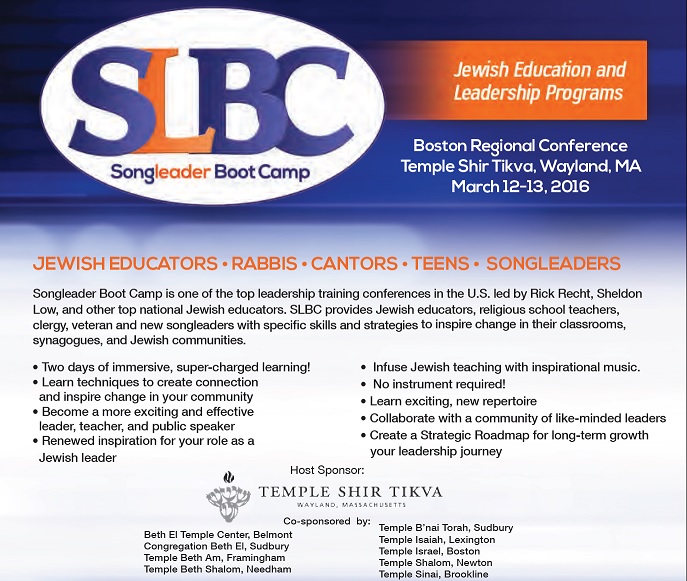 SLBC
Songleader Boot Camp

Jewish Education and Leadership Programs

Boston Regional Conference
Temple Shir Tikva, Wayland, MA
March 12-13, 2016

JEWISH EDUCATORS • RABBIS • CANTORS • TEENS • SONGLEADERS

Songleader Boot Camp is one of the top leadership training conferences in the U.S. led by Rick Recht, Sheldon Low, and other top national Jewish educators. SLBC provides Jewish educators, religious school teachers, clergy, veteran and new songleaders with specific skills and strategies to inspire change in their classrooms, synagogues, and Jewish communities.

• Two days of immersive, super-charged learning!
• Learn techniques to create connection and inspire change in your community
• Become a more exciting and effective leader, teacher, and public speaker
• Renewed inspiration for your role as a Jewish leader

• Infuse Jewish teaching with inspirational music.
• No instrument required!
• Learn exciting, new repertoire
• Collaborate with a community of like-minded leaders
• Create a Strategic Roadmap for long-term growth your leadership journey

Host Sponsor:
TEMPLE SHIR TIKVA
WAYLAND, MASSACHUSETTS

Co-sponsored by:
Beth El Temple Center, Belmont
Congregation Beth El, Sudbury
Temple Beth Am, Framingham
Temple Beth Shalom, Needham

Temple B'nai Torah, Sudbury
Temple Isaiah, Lexington
Temple Israel, Boston
Temple Shalom, Newton
Temple Sinai, Brookline